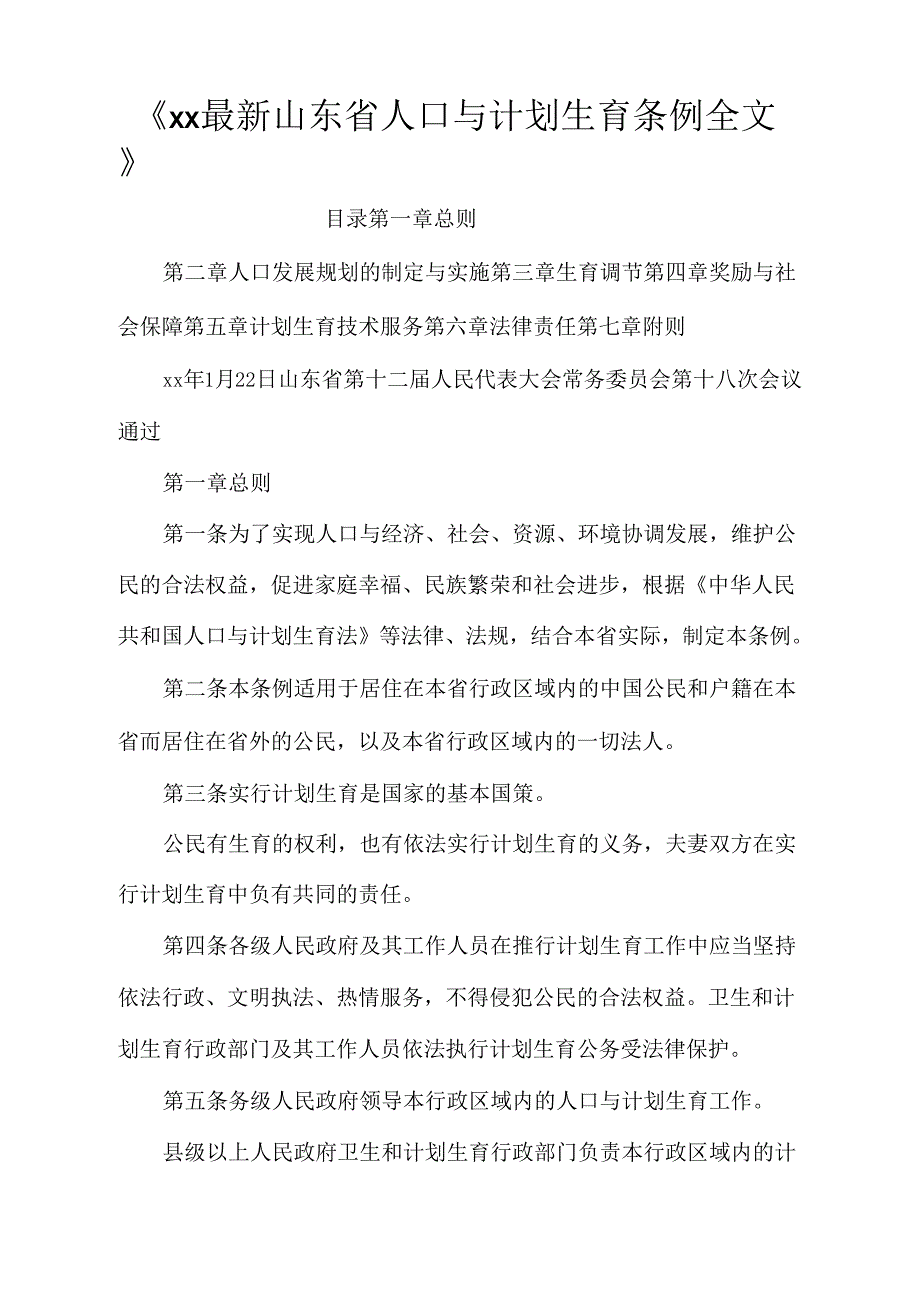 《xx最新山东省人口与计划生育条例全文》

目录第一章总则

第二章人口发展规划的制定与实施第三章生育调节第四章奖励与社会保障第五章计划生育技术服务第六章法律责任第七章附则

xx年1月22日山东省第十二届人民代表大会常务委员会第十八次会议通过

第一章总则

第一条为了实现人口与经济、社会、资源、环境协调发展，维护公民的合法权益，促进家庭幸福、民族繁荣和社会进步，根据《中华人民共和国人口与计划生育法》等法律、法规，结合本省实际，制定本条例。

第二条本条例适用于居住在本省行政区域内的中国公民和户籍在本省而居住在省外的公民，以及本省行政区域内的一切法人。

第三条实行计划生育是国家的基本国策。

公民有生育的权利，也有依法实行计划生育的义务，夫妻双方在实行计划生育中负有共同的责任。

第四条各级人民政府及其工作人员在推行计划生育工作中应当坚持依法行政、文明执法、热情服务，不得侵犯公民的合法权益。卫生和计划生育行政部门及其工作人员依法执行计划生育公务受法律保护。

第五条务级人民政府领导本行政区域内的人口与计划生育工作。

县级以上人民政府卫生和计划生育行政部门负责本行政区域内的计